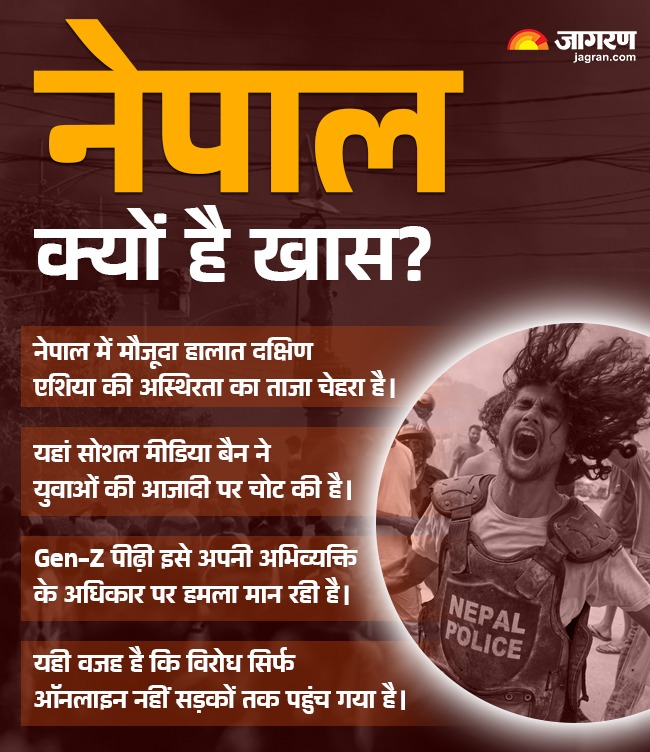 जागरण
jagran.com

नेपाल
क्यों है खास?

नेपाल में मौजूदा हालात दक्षिण एशिया की अस्थिरता का ताजा चेहरा है।

यहां सोशल मीडिया बैन ने युवाओं की आजादी पर चोट की है।

Gen-Z पीढ़ी इसे अपनी अभिव्यक्ति के अधिकार पर हमला मान रही है।

यही वजह है कि विरोध सिर्फ ऑनलाइन नहीं सड़कों तक पहुंच गया है।

NEPAL
POLICE